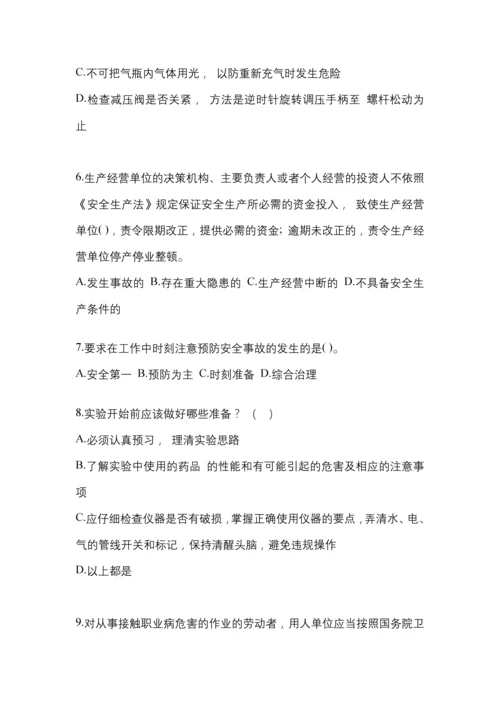 C.不可把气瓶内气体用光， 以防重新充气时发生危险

D.检查减压阀是否关紧， 方法是逆时针旋转调压手柄至 螺杆松动为止

6.生产经营单位的决策机构、主要负责人或者个人经营的投资人不依照《安全生产法》规定保证安全生产所必需的资金投入， 致使生产经营单位( )，责令限期改正，提供必需的资金；逾期未改正的，责令生产经营单位停产停业整顿。

A.发生事故的 B.存在重大隐患的 C.生产经营中断的 D.不具备安全生产条件的

7.要求在工作中时刻注意预防安全事故的发生的是( )。

A.安全第一 B.预防为主 C.时刻准备 D.综合治理

8.实验开始前应该做好哪些准备？ （ ）

A.必须认真预习， 理清实验思路

B.了解实验中使用的药品 的性能和有可能引起的危害及相应的注意事项

C.应仔细检查仪器是否有破损，掌握正确使用仪器的要点，弄清水、电、气的管线开关和标记，保持清醒头脑，避免违规操作

D.以上都是

9.对从事接触职业病危害的作业的劳动者，用人单位应当按照国务院卫